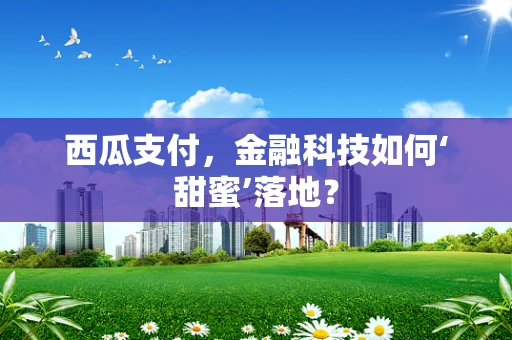 西瓜支付，金融科技如何‘甜蜜’落地？